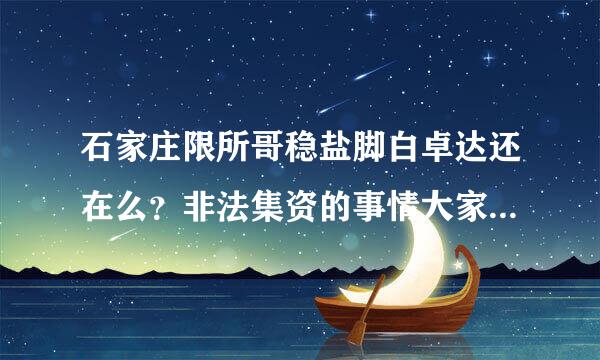 石家庄限所哥稳盐脚白卓达还在么？非法集资的事情大家...